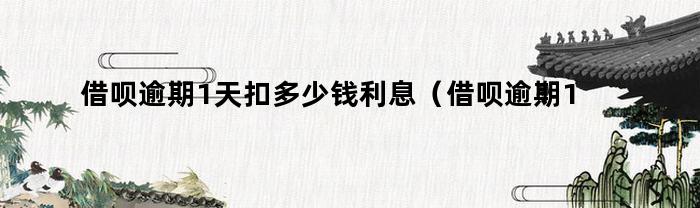 借呗逾期1天扣多少钱利息（借呗逾期1